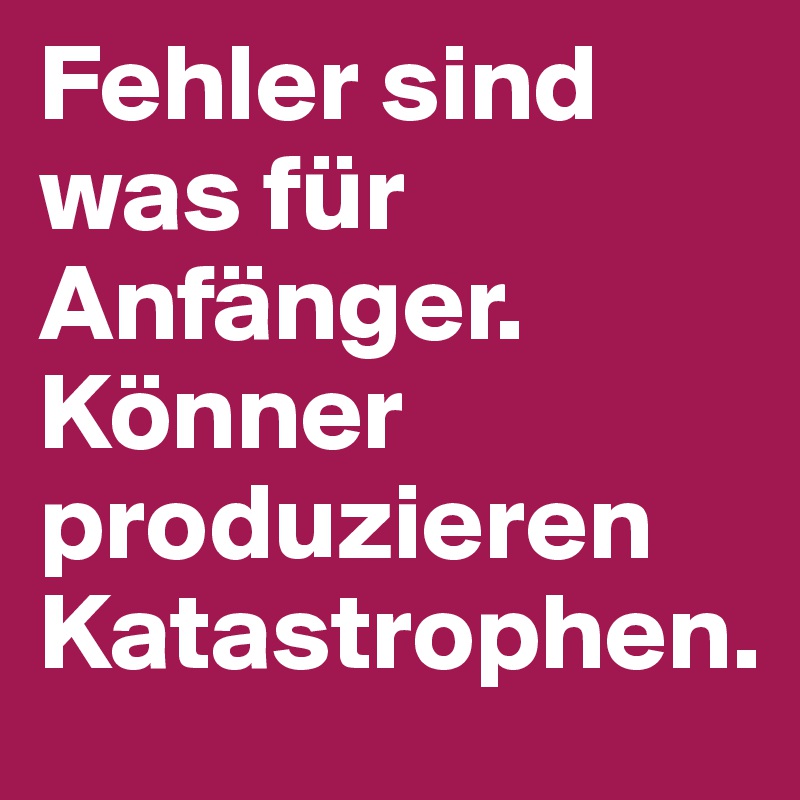 Fehler sind was für Anfänger. Könner produzieren Katastrophen.